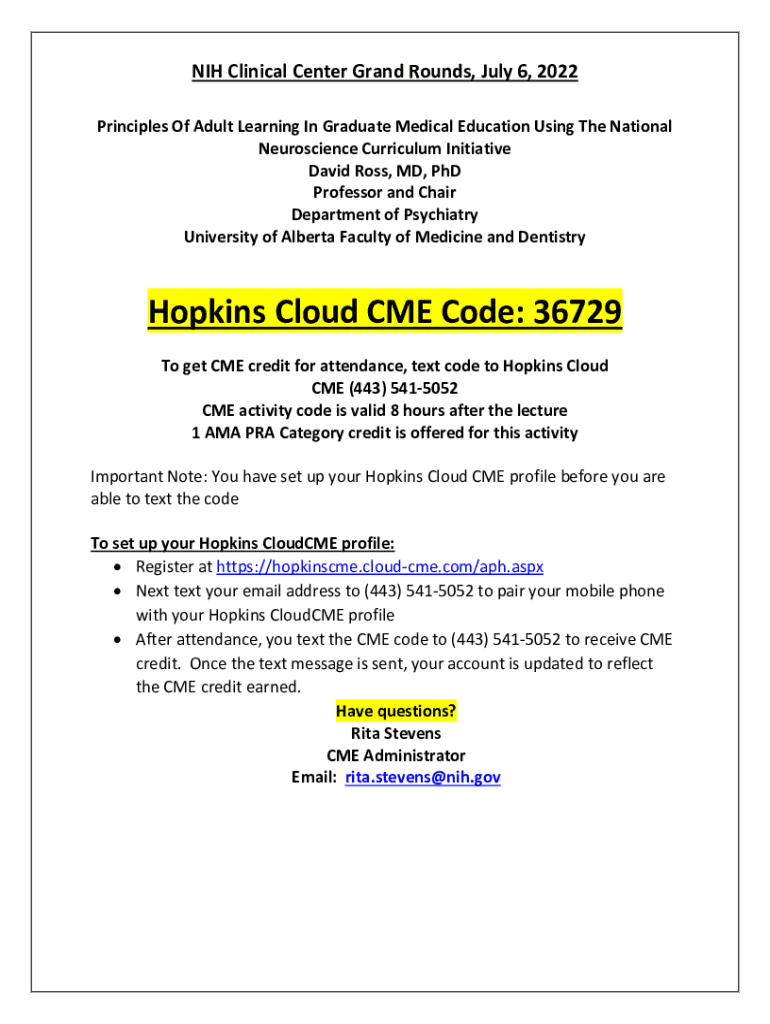 NIH Clinical Center Grand Rounds, July 6, 2022

Principles Of Adult Learning In Graduate Medical Education Using The National Neuroscience Curriculum Initiative
David Ross, MD, PhD
Professor and Chair
Department of Psychiatry
University of Alberta Faculty of Medicine and Dentistry

Hopkins Cloud CME Code: 36729

To get CME credit for attendance, text code to Hopkins Cloud CME (443) 541-5052
CME activity code is valid 8 hours after the lecture
1 AMA PRA Category credit is offered for this activity

Important Note: You have set up your Hopkins Cloud CME profile before you are able to text the code

To set up your Hopkins CloudCME profile:
• Register at https://hopkinscme.cloud-cme.com/aph.aspx
• Next text your email address to (443) 541-5052 to pair your mobile phone with your Hopkins CloudCME profile
• After attendance, you text the CME code to (443) 541-5052 to receive CME credit. Once the text message is sent, your account is updated to reflect the CME credit earned.

Have questions?
Rita Stevens
CME Administrator
Email: rita.stevens@nih.gov